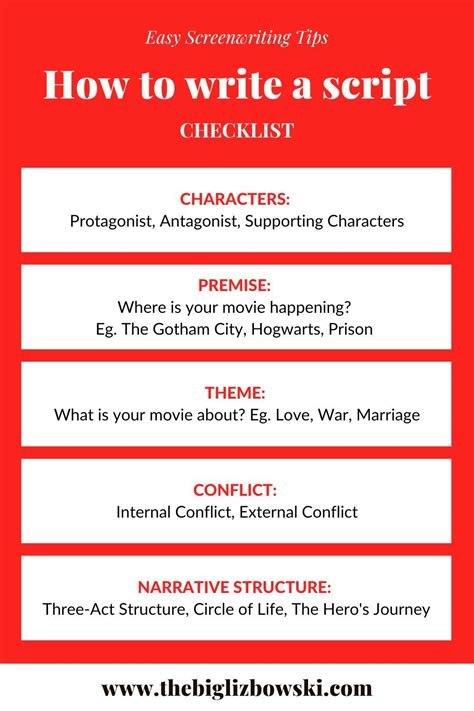 Easy Screenwriting Tips

How to write a script

CHECKLIST

CHARACTERS:
Protagonist, Antagonist, Supporting Characters

PREMISE:
Where is your movie happening?
Eg. The Gotham City, Hogwarts, Prison

THEME:
What is your movie about? Eg. Love, War, Marriage

CONFLICT:
Internal Conflict, External Conflict

NARRATIVE STRUCTURE:
Three-Act Structure, Circle of Life, The Hero's Journey

www.thebiglizbowski.com